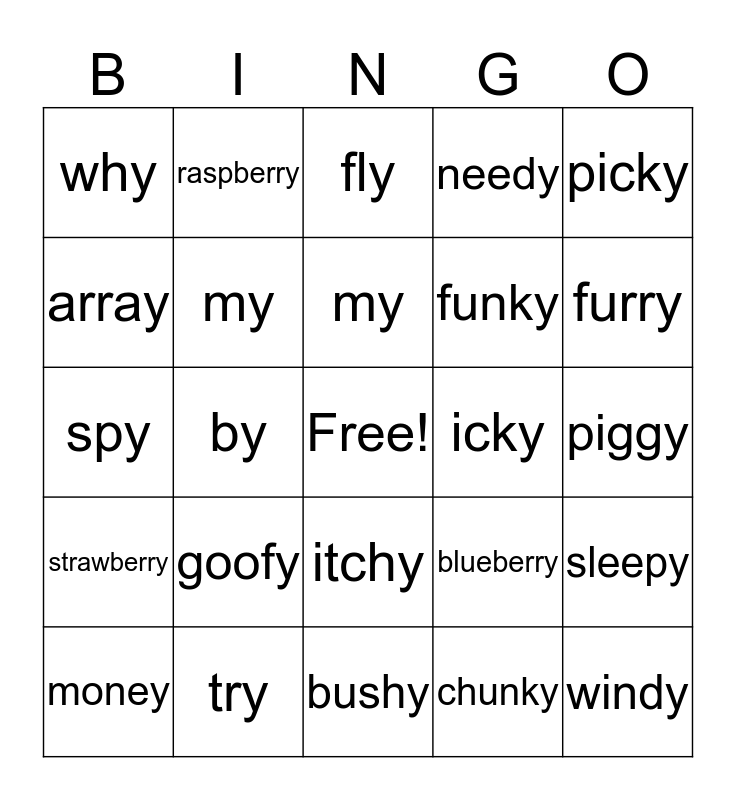 | B | I | N | G | O |
|---|---|---|---|---|
| why | raspberry | fly | needy | picky |
| array | my | my | funky | furry |
| spy | by | Free! | icky | piggy |
| strawberry | goofy | itchy | blueberry | sleepy |
| money | try | bushy | chunky | windy |